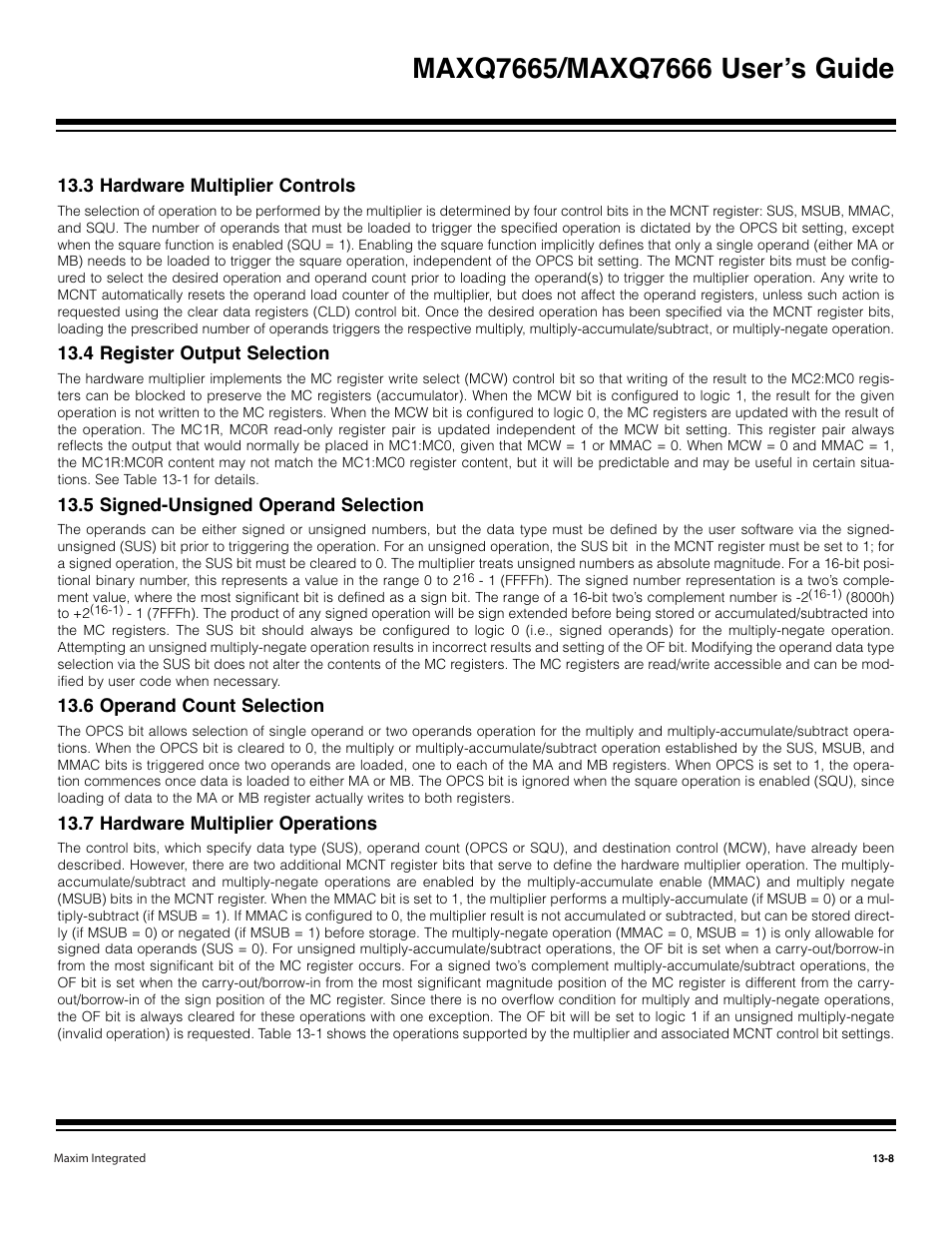 MAXQ7665/MAXQ7666 User's Guide

13.3 Hardware Multiplier Controls

The selection of operation to be performed by the multiplier is determined by four control bits in the MCNT register: SUS, MSUB, MMAC, and SQU. The number of operands that must be loaded to trigger the specified operation is dictated by the OPCS bit setting, except when the square function is enabled (SQU = 1). Enabling the square function implicitly defines that only a single operand (either MA or MB) needs to be loaded to trigger the square operation, independent of the OPCS bit setting. The MCNT register bits must be configured to select the desired operation and operand count prior to loading the operand(s) to trigger the multiplier operation. Any write to MCNT automatically resets the operand load counter of the multiplier, but does not affect the operand registers, unless such action is requested using the clear data registers (CLD) control bit. Once the desired operation has been specified via the MCNT register bits, loading the prescribed number of operands triggers the respective multiply, multiply-accumulate/subtract, or multiply-negate operation.

13.4 Register Output Selection

The hardware multiplier implements the MC register write select (MCW) control bit so that writing of the result to the MC2:MC0 registers can be blocked to preserve the MC registers (accumulator). When the MCW bit is configured to logic 1, the result for the given operation is not written to the MC registers. When the MCW bit is configured to logic 0, the MC registers are updated with the result of the operation. The MC1R, MC0R read-only register pair is updated independent of the MCW bit setting. This register pair always reflects the output that would normally be placed in MC1:MC0, given that MCW = 1 or MMAC = 0. When MCW = 0 and MMAC = 1, the MC1R:MC0R content may not match the MC1:MC0 register content, but it will be predictable and may be useful in certain situations. See Table 13-1 for details.

13.5 Signed-Unsigned Operand Selection

The operands can be either signed or unsigned numbers, but the data type must be defined by the user software via the signed-unsigned (SUS) bit prior to triggering the operation. For an unsigned operation, the SUS bit in the MCNT register must be set to 1; for a signed operation, the SUS bit must be cleared to 0. The multiplier treats unsigned numbers as absolute magnitude. For a 16-bit positional binary number, this represents a value in the range 0 to $2^{16}$ - 1 (FFFFh). The signed number representation is a two's complement value, where the most significant bit is defined as a sign bit. The range of a 16-bit two's complement number is $-2^{(16-1)}$ (8000h) to $+2^{(16-1)}$ - 1 (7FFFh). The product of any signed operation will be sign extended before being stored or accumulated/subtracted into the MC registers. The SUS bit should always be configured to logic 0 (i.e., signed operands) for the multiply-negate operation. Attempting an unsigned multiply-negate operation results in incorrect results and setting of the OF bit. Modifying the operand data type selection via the SUS bit does not alter the contents of the MC registers. The MC registers are read/write accessible and can be modified by user code when necessary.

13.6 Operand Count Selection

The OPCS bit allows selection of single operand or two operands operation for the multiply and multiply-accumulate/subtract operations. When the OPCS bit is cleared to 0, the multiply or multiply-accumulate/subtract operation established by the SUS, MSUB, and MMAC bits is triggered once two operands are loaded, one to each of the MA and MB registers. When OPCS is set to 1, the operation commences once data is loaded to either MA or MB. The OPCS bit is ignored when the square operation is enabled (SQU), since loading of data to the MA or MB register actually writes to both registers.

13.7 Hardware Multiplier Operations

The control bits, which specify data type (SUS), operand count (OPCS or SQU), and destination control (MCW), have already been described. However, there are two additional MCNT register bits that serve to define the hardware multiplier operation. The multiply-accumulate/subtract and multiply-negate operations are enabled by the multiply-accumulate enable (MMAC) and multiply negate (MSUB) bits in the MCNT register. When the MMAC bit is set to 1, the multiplier performs a multiply-accumulate (if MSUB = 0) or a multiply-subtract (if MSUB = 1). If MMAC is configured to 0, the multiplier result is not accumulated or subtracted, but can be stored directly (if MSUB = 0) or negated (if MSUB = 1) before storage. The multiply-negate operation (MMAC = 0, MSUB = 1) is only allowable for signed data operands (SUS = 0). For unsigned multiply-accumulate/subtract operations, the OF bit is set when a carry-out/borrow-in from the most significant bit of the MC register occurs. For a signed two's complement multiply-accumulate/subtract operations, the OF bit is set when the carry-out/borrow-in from the most significant magnitude position of the MC register is different from the carry-out/borrow-in of the sign position of the MC register. Since there is no overflow condition for multiply and multiply-negate operations, the OF bit is always cleared for these operations with one exception. The OF bit will be set to logic 1 if an unsigned multiply-negate (invalid operation) is requested. Table 13-1 shows the operations supported by the multiplier and associated MCNT control bit settings.

Maxim Integrated

13-8